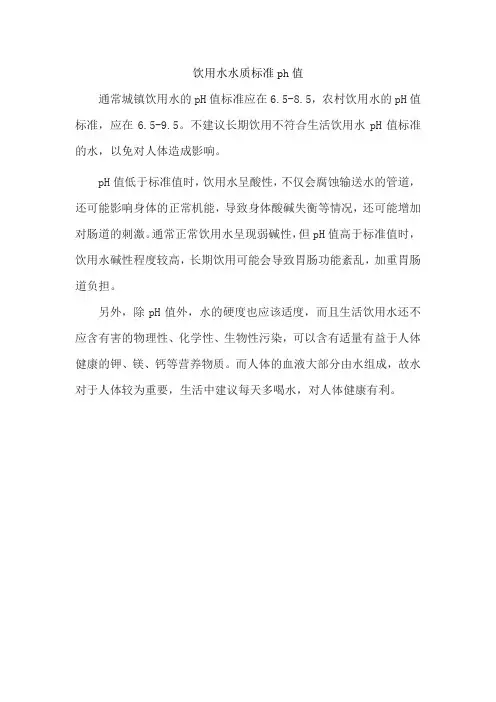 饮用水水质标准 ph 值

通常城镇饮用水的 pH 值标准应在 6.5-8.5，农村饮用水的 pH 值标准，应在 6.5-9.5。不建议长期饮用不符合生活饮用水 pH 值标准的水，以免对人体造成影响。

pH 值低于标准值时，饮用水呈酸性，不仅会腐蚀输送水的管道，还可能影响身体的正常机能，导致身体酸碱失衡等情况，还可能增加对肠道的刺激。通常正常饮用水呈现弱碱性，但 pH 值高于标准值时，饮用水碱性程度较高，长期饮用可能会导致胃肠功能紊乱，加重胃肠道负担。

另外，除 pH 值外，水的硬度也应该适度，而且生活饮用水还不应含有害的物理性、化学性、生物性污染，可以含有适量有益于人体健康的钾、镁、钙等营养物质。而人体的血液大部分由水组成，故水对于人体较为重要，生活中建议每天多喝水，对人体健康有利。